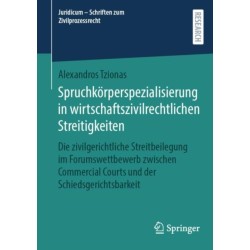 Juridicum – Schriften zum Zivilprozessrecht

RESEARCH

Alexandros Tzionas

Spruchkörperspezialisierung in wirtschaftszivilrechtlichen Streitigkeiten

Die zivilgerichtliche Streitbeilegung im Forumswettbewerb zwischen Commercial Courts und der Schiedsgerichtsbarkeit

Springer